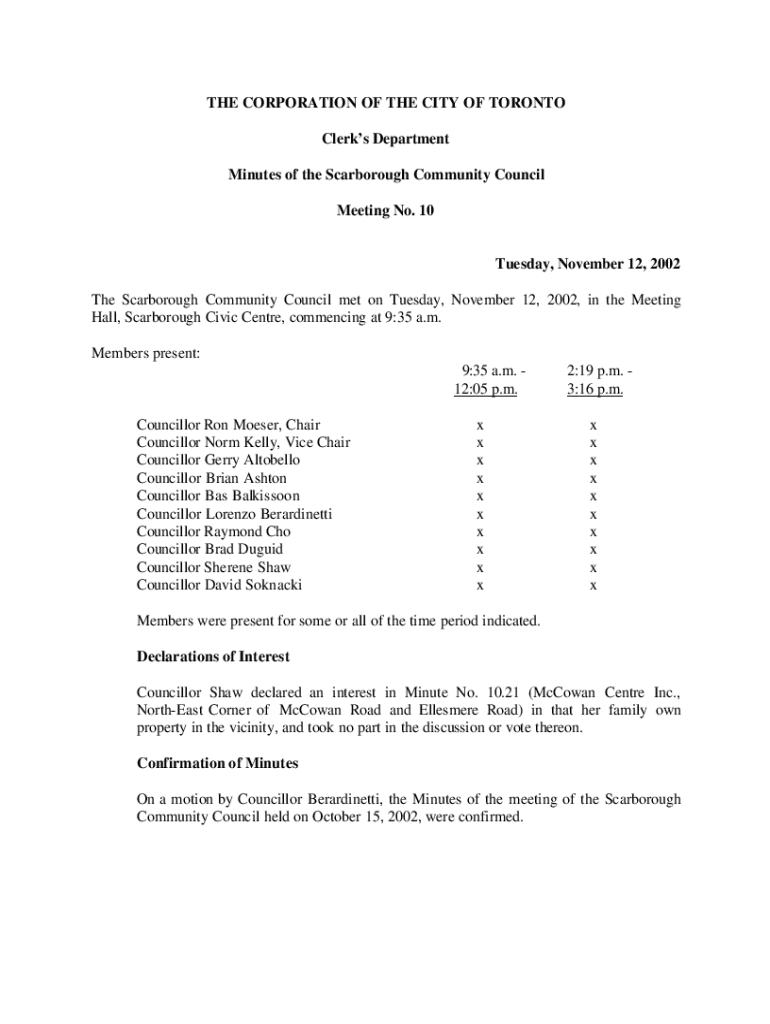 THE CORPORATION OF THE CITY OF TORONTO

Clerk's Department

Minutes of the Scarborough Community Council

Meeting No. 10

Tuesday, November 12, 2002

The Scarborough Community Council met on Tuesday, November 12, 2002, in the Meeting Hall, Scarborough Civic Centre, commencing at 9:35 a.m.

Members present:

| | 9:35 a.m. - 12:05 p.m. | 2:19 p.m. - 3:16 p.m. |
|---|---|---|
| Councillor Ron Moeser, Chair | x | x |
| Councillor Norm Kelly, Vice Chair | x | x |
| Councillor Gerry Altobello | x | x |
| Councillor Brian Ashton | x | x |
| Councillor Bas Balkissoon | x | x |
| Councillor Lorenzo Berardinetti | x | x |
| Councillor Raymond Cho | x | x |
| Councillor Brad Duguid | x | x |
| Councillor Sherene Shaw | x | x |
| Councillor David Soknacki | x | x |

Members were present for some or all of the time period indicated.

Declarations of Interest

Councillor Shaw declared an interest in Minute No. 10.21 (McCowan Centre Inc., North-East Corner of McCowan Road and Ellesmere Road) in that her family own property in the vicinity, and took no part in the discussion or vote thereon.

Confirmation of Minutes

On a motion by Councillor Berardinetti, the Minutes of the meeting of the Scarborough Community Council held on October 15, 2002, were confirmed.